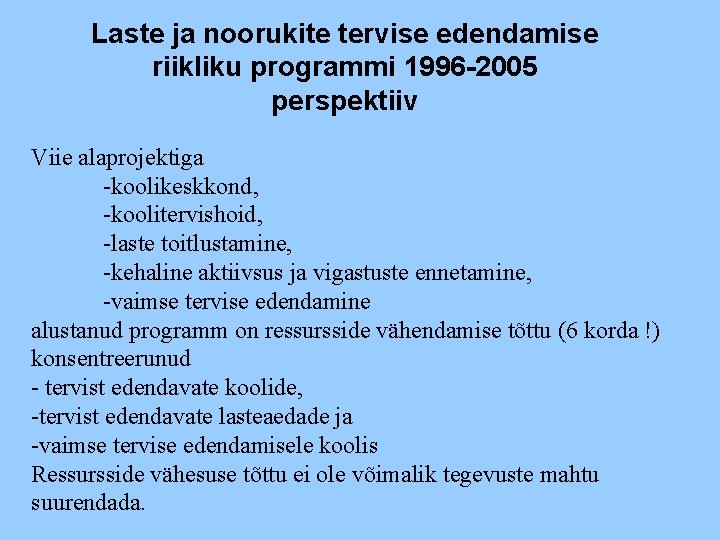 Laste ja noorukite tervise edendamise riikliku programmi 1996-2005 perspektiiv

Viie alaprojektiga
-koolikeskkond,
-koolitervishoid,
-laste toitlustamine,
-kehaline aktiivsus ja vigastuste ennetamine,
-vaimse tervise edendamine
alustanud programm on ressursside vähendamise tõttu (6 korda !) konsentreerunud
- tervist edendavate koolide,
-tervist edendavate lasteaedade ja
-vaimse tervise edendamisele koolis
Ressursside vähesuse tõttu ei ole võimalik tegevuste mahtu suurendada.